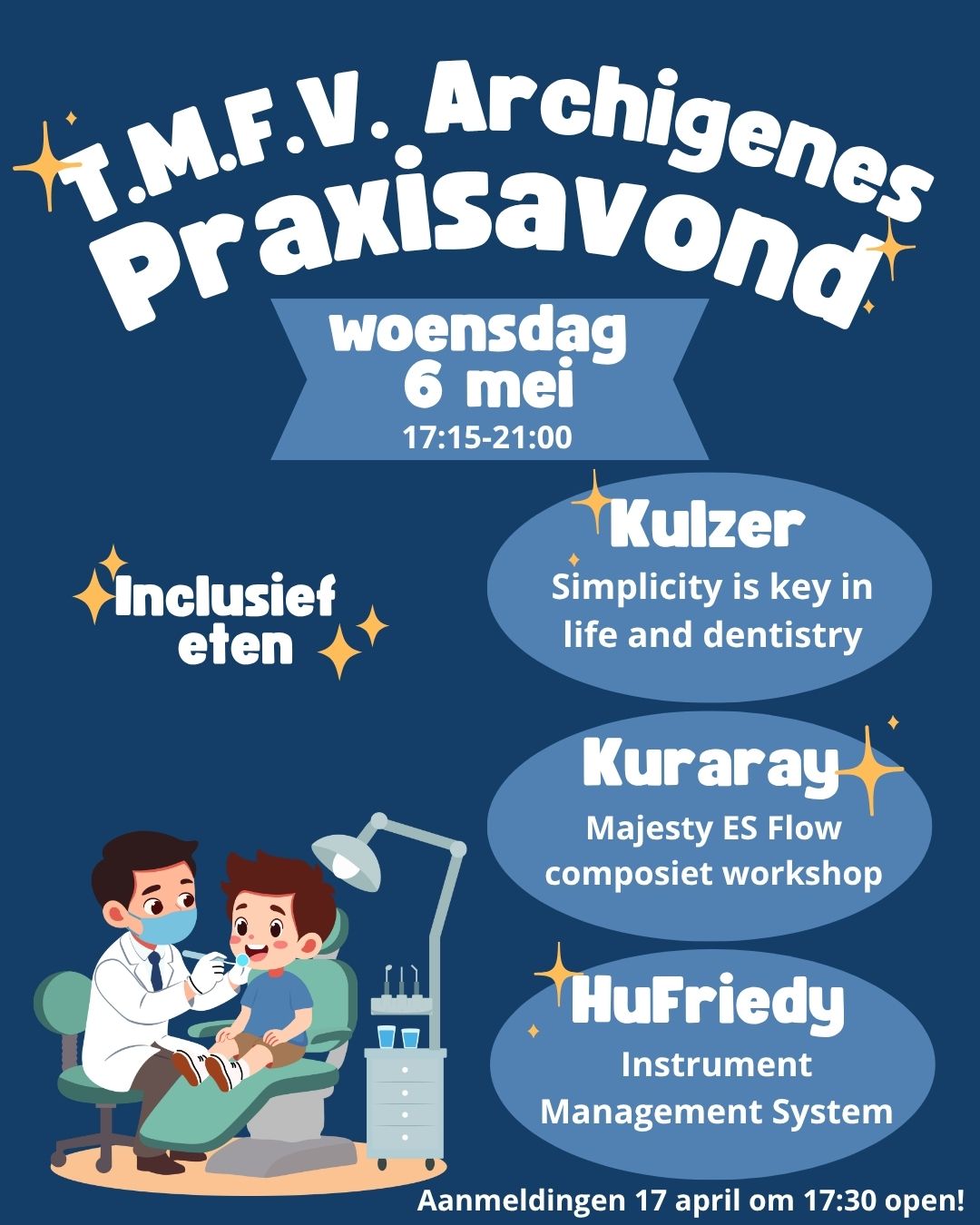 T.M.F.V. Archigenes
Praxisavond

woensdag
6 mei
17:15-21:00

Inclusief eten

Kulzer
Simplicity is key in life and dentistry

Kuraray
Majesty ES Flow composiet workshop

HuFriedy
Instrument Management System

Aanmeldingen 17 april om 17:30 open!